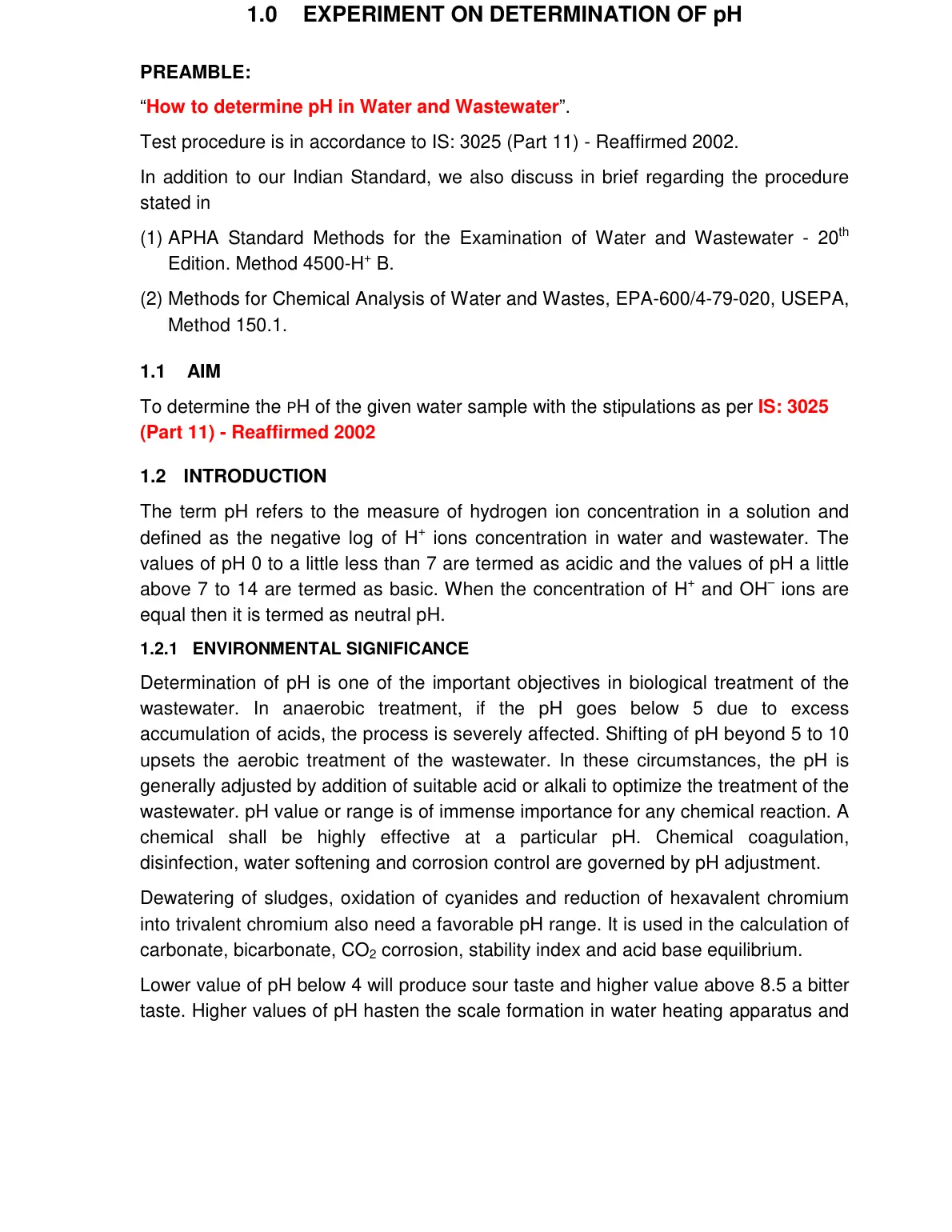 1.0 EXPERIMENT ON DETERMINATION OF pH

PREAMBLE:

"How to determine pH in Water and Wastewater".

Test procedure is in accordance to IS: 3025 (Part 11) - Reaffirmed 2002.

In addition to our Indian Standard, we also discuss in brief regarding the procedure stated in

(1) APHA Standard Methods for the Examination of Water and Wastewater - 20th Edition. Method 4500-$H^+$ B.

(2) Methods for Chemical Analysis of Water and Wastes, EPA-600/4-79-020, USEPA, Method 150.1.

1.1 AIM

To determine the PH of the given water sample with the stipulations as per IS: 3025 (Part 11) - Reaffirmed 2002

1.2 INTRODUCTION

The term pH refers to the measure of hydrogen ion concentration in a solution and defined as the negative log of $H^+$ ions concentration in water and wastewater. The values of pH 0 to a little less than 7 are termed as acidic and the values of pH a little above 7 to 14 are termed as basic. When the concentration of $H^+$ and $OH^-$ ions are equal then it is termed as neutral pH.

1.2.1 ENVIRONMENTAL SIGNIFICANCE

Determination of pH is one of the important objectives in biological treatment of the wastewater. In anaerobic treatment, if the pH goes below 5 due to excess accumulation of acids, the process is severely affected. Shifting of pH beyond 5 to 10 upsets the aerobic treatment of the wastewater. In these circumstances, the pH is generally adjusted by addition of suitable acid or alkali to optimize the treatment of the wastewater. pH value or range is of immense importance for any chemical reaction. A chemical shall be highly effective at a particular pH. Chemical coagulation, disinfection, water softening and corrosion control are governed by pH adjustment.

Dewatering of sludges, oxidation of cyanides and reduction of hexavalent chromium into trivalent chromium also need a favorable pH range. It is used in the calculation of carbonate, bicarbonate, $CO_2$ corrosion, stability index and acid base equilibrium.

Lower value of pH below 4 will produce sour taste and higher value above 8.5 a bitter taste. Higher values of pH hasten the scale formation in water heating apparatus and